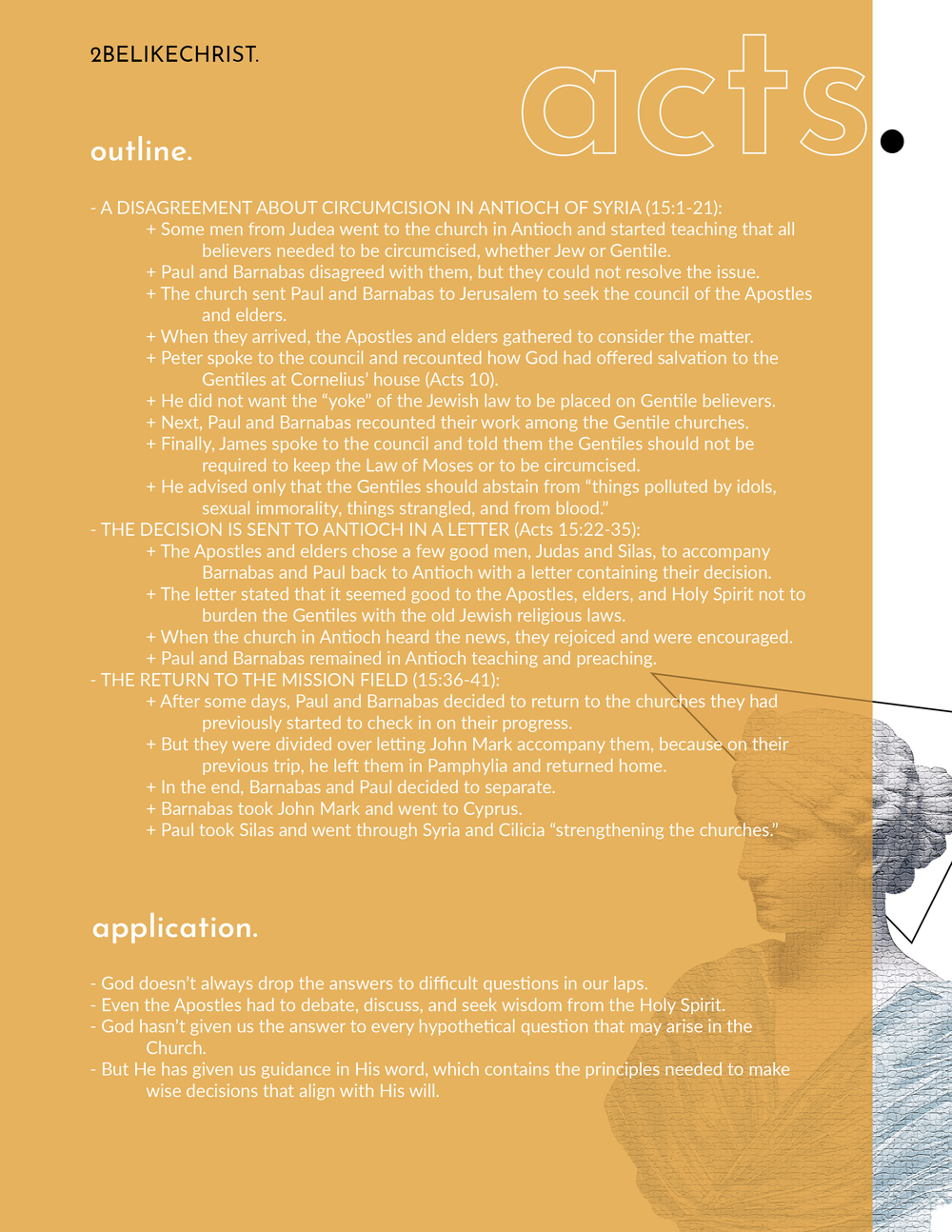 2BELIKECHRIST.

acts.

outline.

- A DISAGREEMENT ABOUT CIRCUMCISION IN ANTIOCH OF SYRIA (15:1-21):
+ Some men from Judea went to the church in Antioch and started teaching that all believers needed to be circumcised, whether Jew or Gentile.
+ Paul and Barnabas disagreed with them, but they could not resolve the issue.
+ The church sent Paul and Barnabas to Jerusalem to seek the council of the Apostles and elders.
+ When they arrived, the Apostles and elders gathered to consider the matter.
+ Peter spoke to the council and recounted how God had offered salvation to the Gentiles at Cornelius' house (Acts 10).
+ He did not want the "yoke" of the Jewish law to be placed on Gentile believers.
+ Next, Paul and Barnabas recounted their work among the Gentile churches.
+ Finally, James spoke to the council and told them the Gentiles should not be required to keep the Law of Moses or to be circumcised.
+ He advised only that the Gentiles should abstain from "things polluted by idols, sexual immorality, things strangled, and from blood."
- THE DECISION IS SENT TO ANTIOCH IN A LETTER (Acts 15:22-35):
+ The Apostles and elders chose a few good men, Judas and Silas, to accompany Barnabas and Paul back to Antioch with a letter containing their decision.
+ The letter stated that it seemed good to the Apostles, elders, and Holy Spirit not to burden the Gentiles with the old Jewish religious laws.
+ When the church in Antioch heard the news, they rejoiced and were encouraged.
+ Paul and Barnabas remained in Antioch teaching and preaching.
- THE RETURN TO THE MISSION FIELD (15:36-41):
+ After some days, Paul and Barnabas decided to return to the churches they had previously started to check in on their progress.
+ But they were divided over letting John Mark accompany them, because on their previous trip, he left them in Pamphylia and returned home.
+ In the end, Barnabas and Paul decided to separate.
+ Barnabas took John Mark and went to Cyprus.
+ Paul took Silas and went through Syria and Cilicia "strengthening the churches."

application.

- God doesn't always drop the answers to difficult questions in our laps.
- Even the Apostles had to debate, discuss, and seek wisdom from the Holy Spirit.
- God hasn't given us the answer to every hypothetical question that may arise in the Church.
- But He has given us guidance in His word, which contains the principles needed to make wise decisions that align with His will.